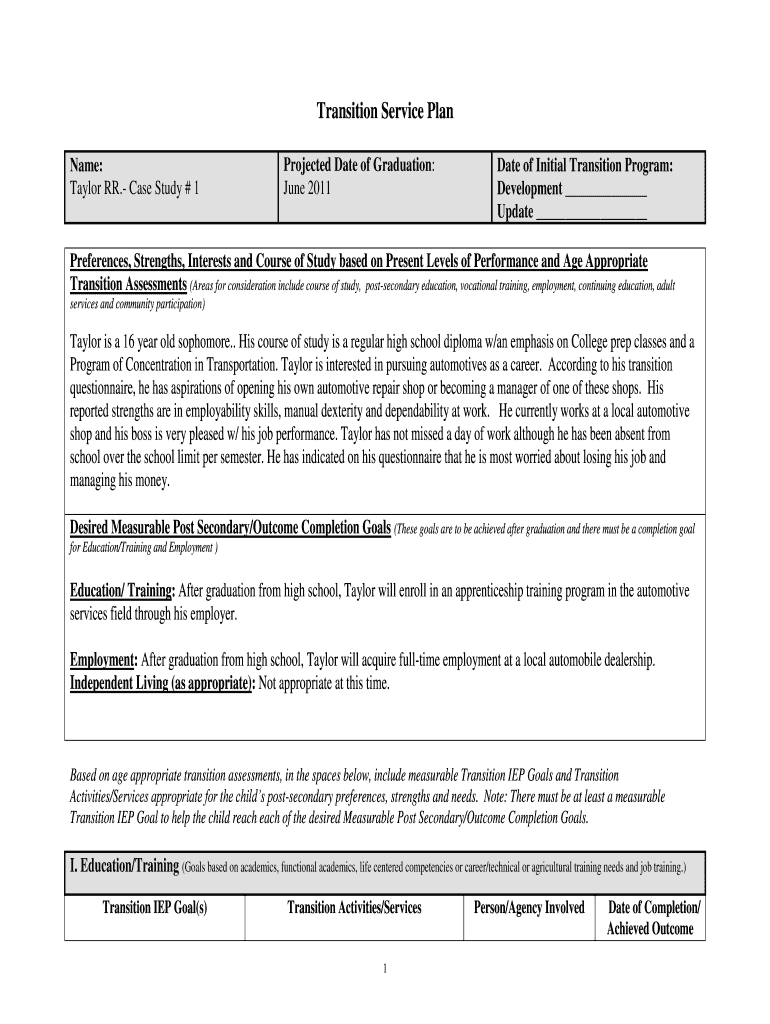 Transition Service Plan

| Name: Taylor RR.- Case Study # 1 | Projected Date of Graduation: June 2011 | Date of Initial Transition Program: Development ____________ Update ________________ |
|---|---|---|

Preferences, Strengths, Interests and Course of Study based on Present Levels of Performance and Age Appropriate Transition Assessments (Areas for consideration include course of study, post-secondary education, vocational training, employment, continuing education, adult services and community participation)

Taylor is a 16 year old sophomore.. His course of study is a regular high school diploma w/an emphasis on College prep classes and a Program of Concentration in Transportation. Taylor is interested in pursuing automotives as a career. According to his transition questionnaire, he has aspirations of opening his own automotive repair shop or becoming a manager of one of these shops. His reported strengths are in employability skills, manual dexterity and dependability at work. He currently works at a local automotive shop and his boss is very pleased w/ his job performance. Taylor has not missed a day of work although he has been absent from school over the school limit per semester. He has indicated on his questionnaire that he is most worried about losing his job and managing his money.

Desired Measurable Post Secondary/Outcome Completion Goals (These goals are to be achieved after graduation and there must be a completion goal for Education/Training and Employment )

Education/ Training: After graduation from high school, Taylor will enroll in an apprenticeship training program in the automotive services field through his employer.

Employment: After graduation from high school, Taylor will acquire full-time employment at a local automobile dealership.
Independent Living (as appropriate): Not appropriate at this time.

Based on age appropriate transition assessments, in the spaces below, include measurable Transition IEP Goals and Transition Activities/Services appropriate for the child's post-secondary preferences, strengths and needs. Note: There must be at least a measurable Transition IEP Goal to help the child reach each of the desired Measurable Post Secondary/Outcome Completion Goals.

I. Education/Training (Goals based on academics, functional academics, life centered competencies or career/technical or agricultural training needs and job training.)

| Transition IEP Goal(s) | Transition Activities/Services | Person/Agency Involved | Date of Completion/ Achieved Outcome |
|---|---|---|---|

1